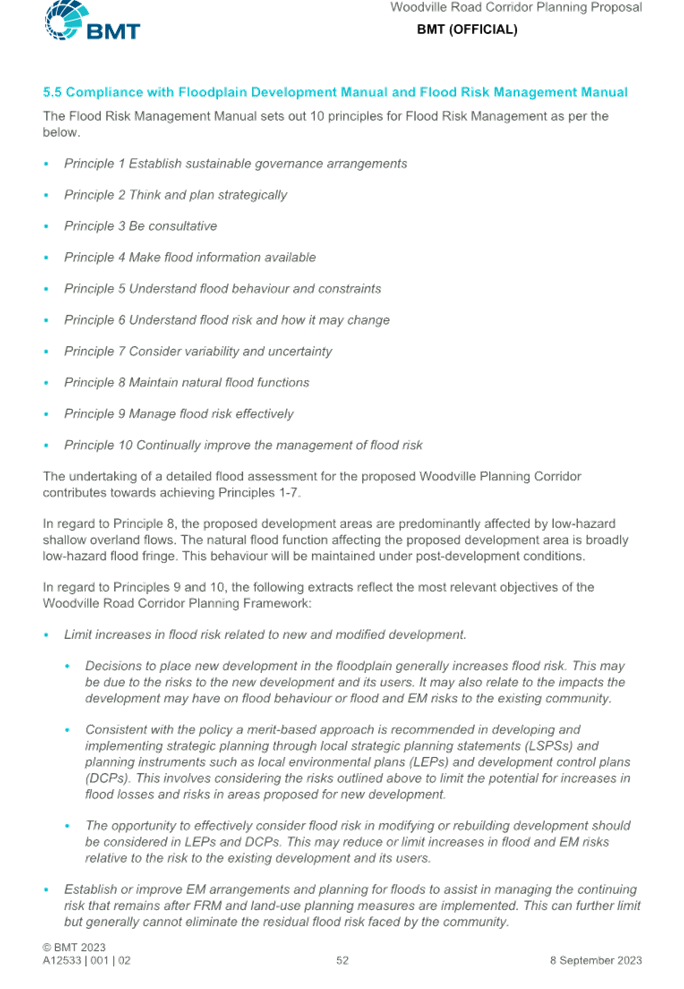 BMT

Woodville Road Corridor Planning Proposal
BMT (OFFICIAL)

5.5 Compliance with Floodplain Development Manual and Flood Risk Management Manual

The Flood Risk Management Manual sets out 10 principles for Flood Risk Management as per the below.

• Principle 1 Establish sustainable governance arrangements
• Principle 2 Think and plan strategically
• Principle 3 Be consultative
• Principle 4 Make flood information available
• Principle 5 Understand flood behaviour and constraints
• Principle 6 Understand flood risk and how it may change
• Principle 7 Consider variability and uncertainty
• Principle 8 Maintain natural flood functions
• Principle 9 Manage flood risk effectively
• Principle 10 Continually improve the management of flood risk

The undertaking of a detailed flood assessment for the proposed Woodville Planning Corridor contributes towards achieving Principles 1-7.

In regard to Principle 8, the proposed development areas are predominantly affected by low-hazard shallow overland flows. The natural flood function affecting the proposed development area is broadly low-hazard flood fringe. This behaviour will be maintained under post-development conditions.

In regard to Principles 9 and 10, the following extracts reflect the most relevant objectives of the Woodville Road Corridor Planning Framework:

• Limit increases in flood risk related to new and modified development.

• Decisions to place new development in the floodplain generally increases flood risk. This may be due to the risks to the new development and its users. It may also relate to the impacts the development may have on flood behaviour or flood and EM risks to the existing community.

• Consistent with the policy a merit-based approach is recommended in developing and implementing strategic planning through local strategic planning statements (LSPSs) and planning instruments such as local environmental plans (LEPs) and development control plans (DCPs). This involves considering the risks outlined above to limit the potential for increases in flood losses and risks in areas proposed for new development.

• The opportunity to effectively consider flood risk in modifying or rebuilding development should be considered in LEPs and DCPs. This may reduce or limit increases in flood and EM risks relative to the risk to the existing development and its users.

• Establish or improve EM arrangements and planning for floods to assist in managing the continuing risk that remains after FRM and land-use planning measures are implemented. This can further limit but generally cannot eliminate the residual flood risk faced by the community.

© BMT 2023
A12533 | 001 | 02
52
8 September 2023